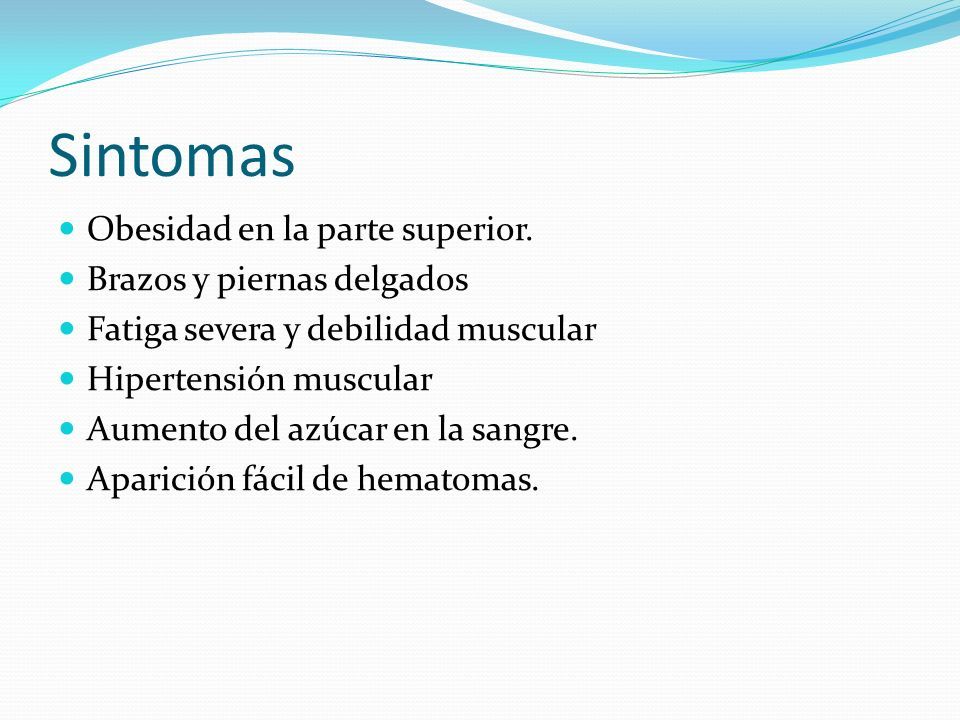 Sintomas

- Obesidad en la parte superior.
- Brazos y piernas delgados
- Fatiga severa y debilidad muscular
- Hipertensión muscular
- Aumento del azúcar en la sangre.
- Aparición fácil de hematomas.